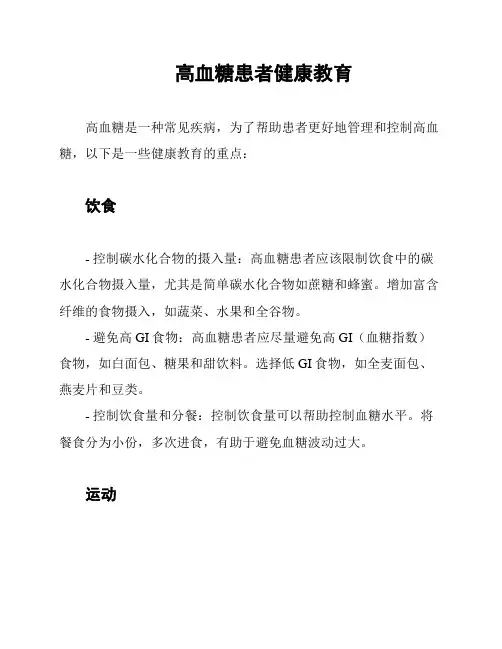 高血糖患者健康教育

高血糖是一种常见疾病，为了帮助患者更好地管理和控制高血糖，以下是一些健康教育的重点：

饮食

- 控制碳水化合物的摄入量：高血糖患者应该限制饮食中的碳水化合物摄入量，尤其是简单碳水化合物如蔗糖和蜂蜜。增加富含纤维的食物摄入，如蔬菜、水果和全谷物。

- 避免高 GI 食物：高血糖患者应尽量避免高 GI（血糖指数）食物，如白面包、糖果和甜饮料。选择低 GI 食物，如全麦面包、燕麦片和豆类。

- 控制饮食量和分餐：控制饮食量可以帮助控制血糖水平。将餐食分为小份，多次进食，有助于避免血糖波动过大。

运动